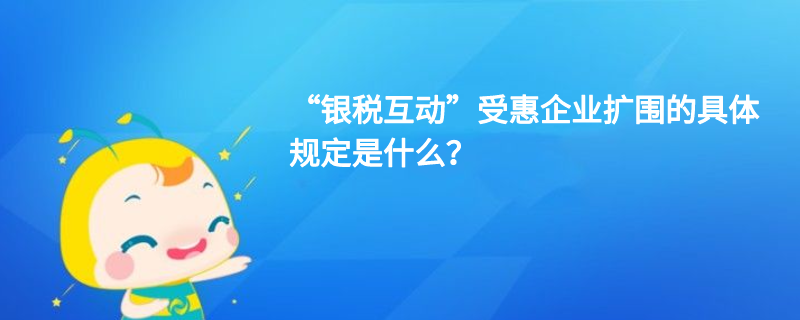 “银税互动”受惠企业扩围的具体规定是什么？